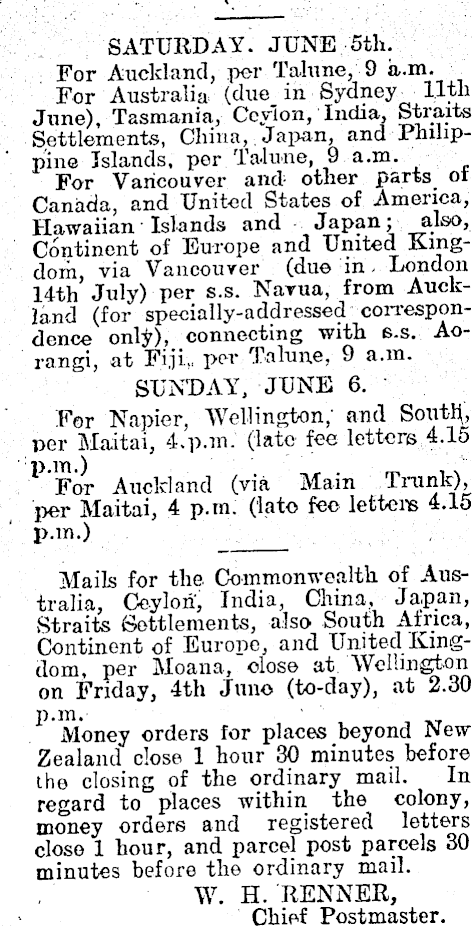 SATURDAY. JUNE 5th.

For Auckland, per Talune, 9 a.m.

For Australia (due in Sydney 11th June), Tasmania, Ceylon, India, Straits Settlements, China, Japan, and Philippine Islands, per Talune, 9 a.m.

For Vancouver and other parts of Canada, and United States of America, Hawaiian Islands and Japan; also, Continent of Europe and United Kingdom, via Vancouver (due in London 14th July) per s.s. Navua, from Auckland (for specially-addressed correspondence only), connecting with s.s. Aorangi, at Fiji, per Talune, 9 a.m.

SUNDAY, JUNE 6.

For Napier, Wellington, and South, per Maitai, 4 p.m. (late fee letters 4.15 p.m.)

For Auckland (via Main Trunk), per Maitai, 4 p.m. (late fee letters 4.15 p.m.)

Mails for the Commonwealth of Australia, Ceylon, India, China, Japan, Straits Settlements, also South Africa, Continent of Europe, and United Kingdom, per Moana, close at Wellington on Friday, 4th June (to-day), at 2.30 p.m.

Money orders for places beyond New Zealand close 1 hour 30 minutes before the closing of the ordinary mail. In regard to places within the colony, money orders and registered letters close 1 hour, and parcel post parcels 30 minutes before the ordinary mail.

W. H. RENNER,
Chief Postmaster.